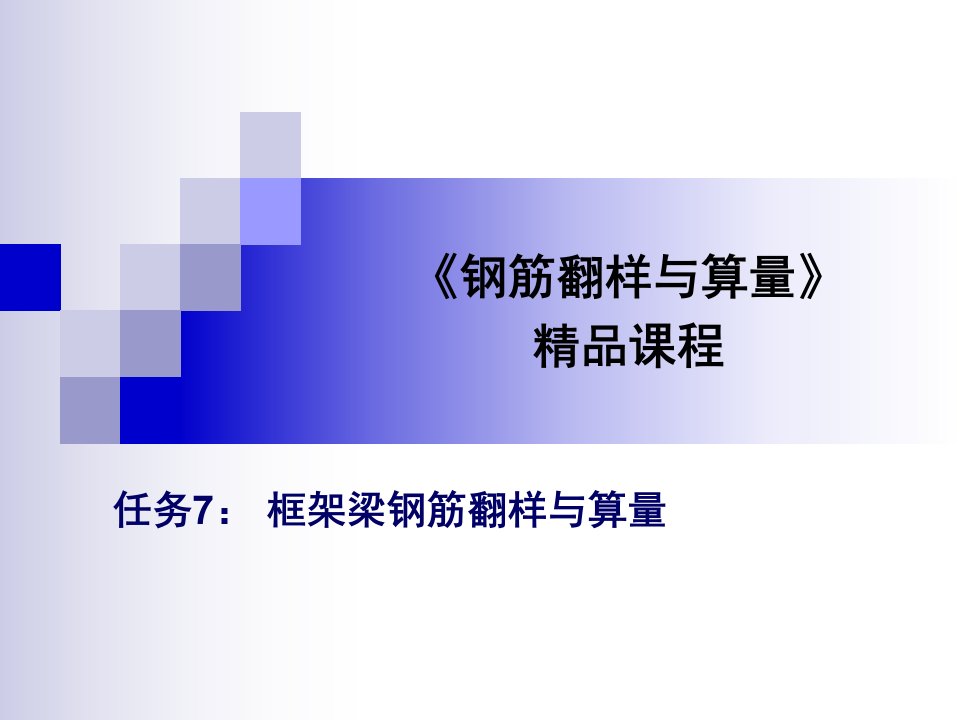 《钢筋翻样与算量》
精品课程

任务7： 框架梁钢筋翻样与算量